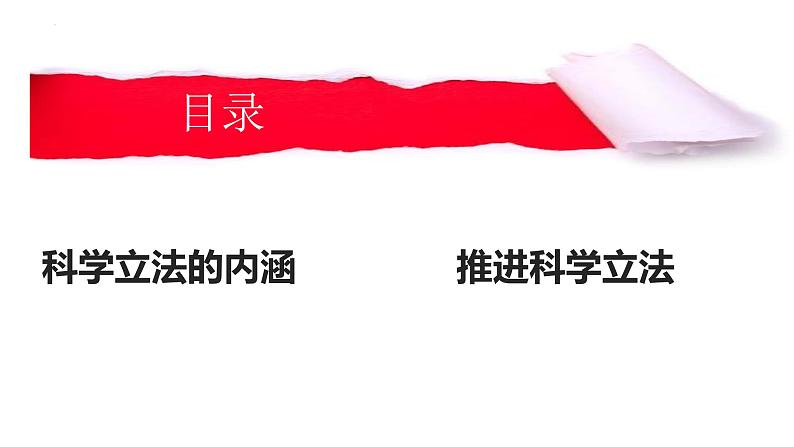 目录

科学立法的内涵

推进科学立法